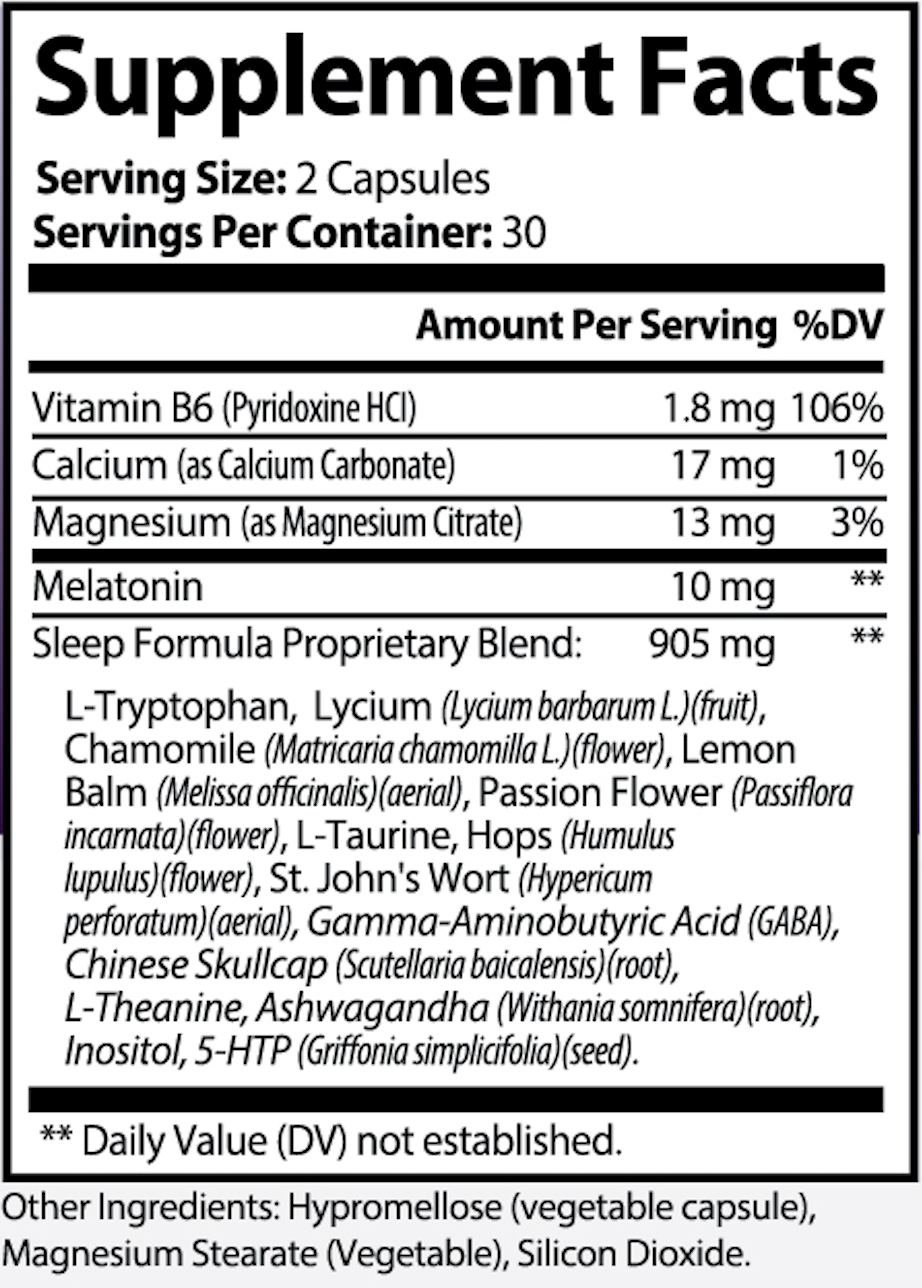 Supplement Facts

Serving Size: 2 Capsules
Servings Per Container: 30

| | Amount Per Serving | %DV |
|---|---|---|
| Vitamin B6 (Pyridoxine HCl) | 1.8 mg | 106% |
| Calcium (as Calcium Carbonate) | 17 mg | 1% |
| Magnesium (as Magnesium Citrate) | 13 mg | 3% |
| Melatonin | 10 mg | ** |
| Sleep Formula Proprietary Blend: | 905 mg | ** |

L-Tryptophan, Lycium (Lycium barbarum L.)(fruit), Chamomile (Matricaria chamomilla L.)(flower), Lemon Balm (Melissa officinalis)(aerial), Passion Flower (Passiflora incarnata)(flower), L-Taurine, Hops (Humulus lupulus)(flower), St. John's Wort (Hypericum perforatum)(aerial), Gamma-Aminobutyric Acid (GABA), Chinese Skullcap (Scutellaria baicalensis)(root), L-Theanine, Ashwagandha (Withania somnifera)(root), Inositol, 5-HTP (Griffonia simplicifolia)(seed).

** Daily Value (DV) not established.

Other Ingredients: Hypromellose (vegetable capsule), Magnesium Stearate (Vegetable), Silicon Dioxide.